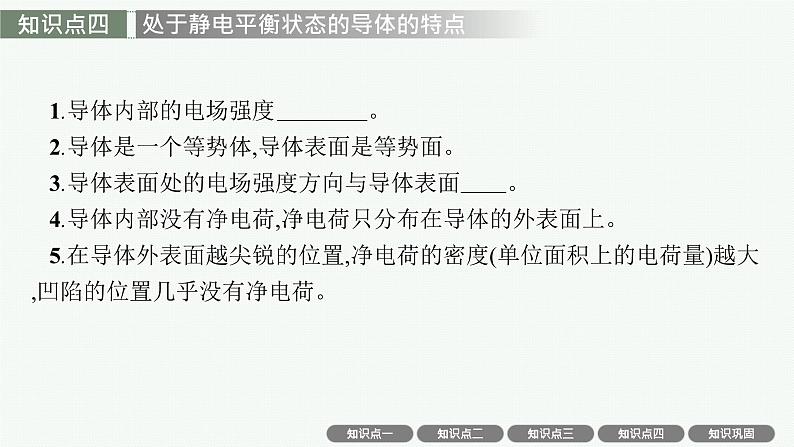 知识点四　处于静电平衡状态的导体的特点

1.导体内部的电场强度________。

2.导体是一个等势体,导体表面是等势面。

3.导体表面处的电场强度方向与导体表面____。

4.导体内部没有净电荷,净电荷只分布在导体的外表面上。

5.在导体外表面越尖锐的位置,净电荷的密度(单位面积上的电荷量)越大,凹陷的位置几乎没有净电荷。

知识点一　知识点二　知识点三　知识点四　知识巩固